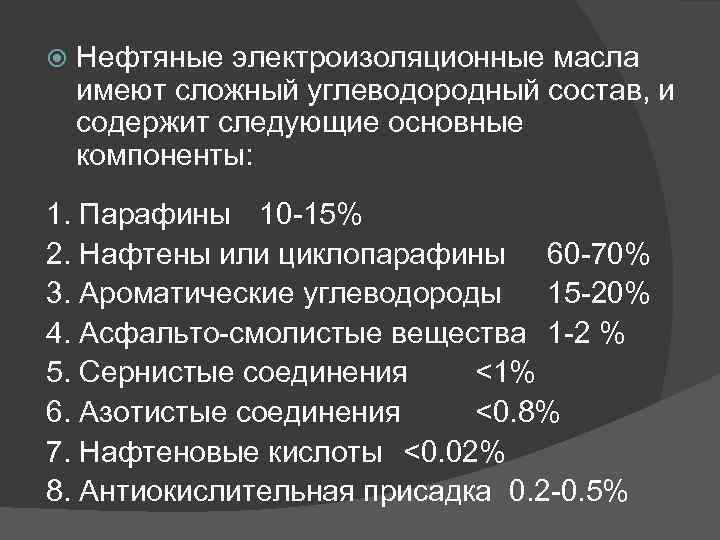 Нефтяные электроизоляционные масла имеют сложный углеводородный состав, и содержит следующие основные компоненты:

1. Парафины 10-15%
2. Нафтены или циклопарафины 60-70%
3. Ароматические углеводороды 15-20%
4. Асфальто-смолистые вещества 1-2 %
5. Сернистые соединения <1%
6. Азотистые соединения <0.8%
7. Нафтеновые кислоты <0.02%
8. Антиокислительная присадка 0.2-0.5%